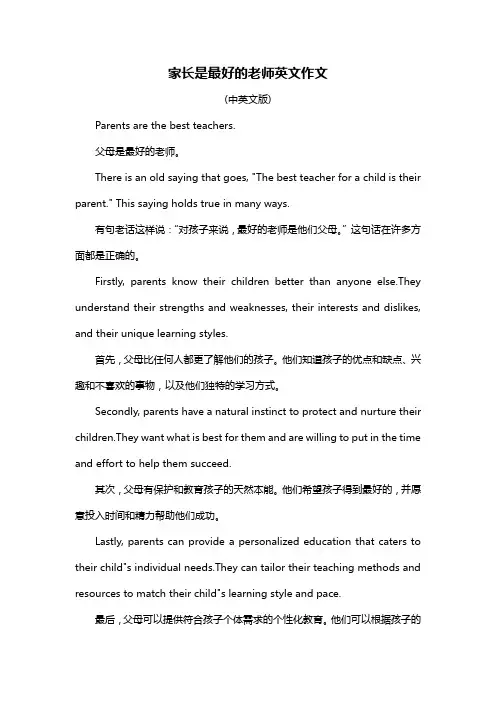 家长是最好的老师英文作文

(中英文版)

Parents are the best teachers.

父母是最好的老师。

There is an old saying that goes, "The best teacher for a child is their parent." This saying holds true in many ways.

有句老话这样说："对孩子来说，最好的老师是他们父母。" 这句话在许多方面都是正确的。

Firstly, parents know their children better than anyone else.They understand their strengths and weaknesses, their interests and dislikes, and their unique learning styles.

首先，父母比任何人都更了解他们的孩子。他们知道孩子的优点和缺点、兴趣和不喜欢的事物，以及他们独特的学习方式。

Secondly, parents have a natural instinct to protect and nurture their children.They want what is best for them and are willing to put in the time and effort to help them succeed.

其次，父母有保护和教育孩子的天然本能。他们希望孩子得到最好的，并愿意投入时间和精力帮助他们成功。

Lastly, parents can provide a personalized education that caters to their child"s individual needs.They can tailor their teaching methods and resources to match their child"s learning style and pace.

最后，父母可以提供符合孩子个体需求的个性化教育。他们可以根据孩子的